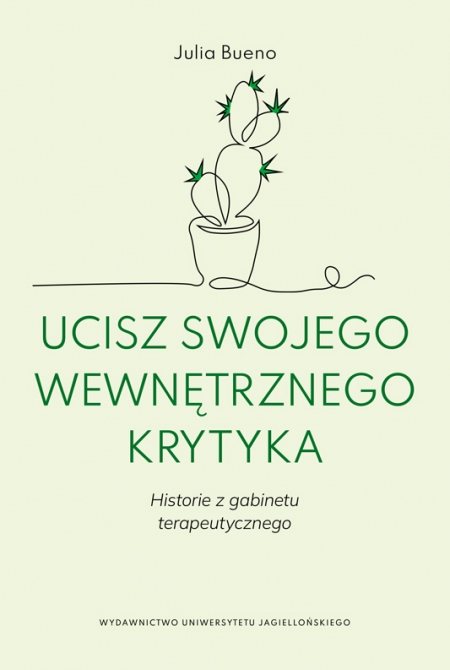 Julia Bueno

UCISZ SWOJEGO WEWNĘTRZNEGO KRYTYKA

Historie z gabinetu terapeutycznego

WYDAWNICTWO UNIWERSYTETU JAGIELLOŃSKIEGO